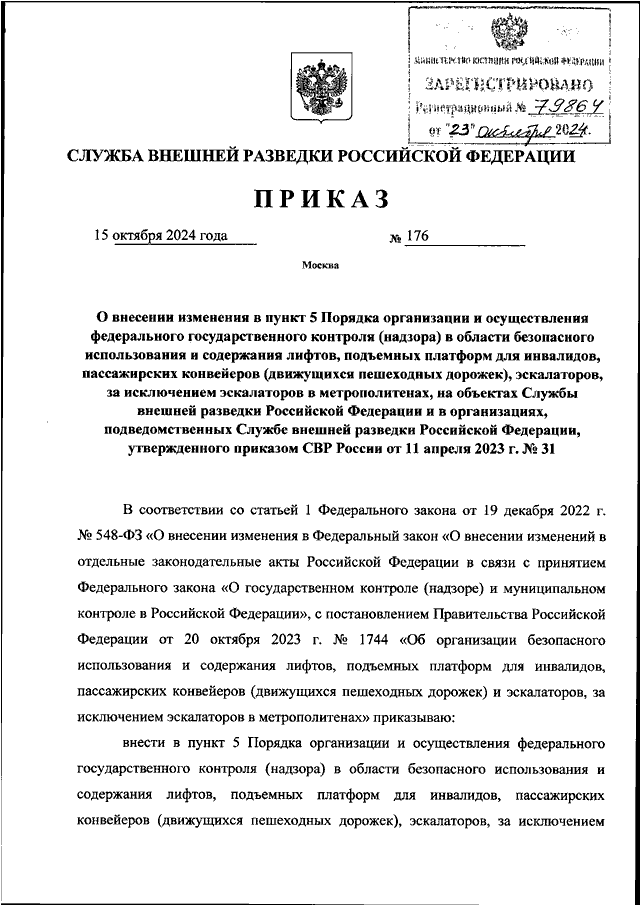 МИНИСТЕРСТВО ЮСТИЦИИ РОССИЙСКОЙ ФЕДЕРАЦИИ
ЗАРЕГИСТРИРОВАНО
Регистрационный № 79864
от "23" октября 2024.

СЛУЖБА ВНЕШНЕЙ РАЗВЕДКИ РОССИЙСКОЙ ФЕДЕРАЦИИ

ПРИКАЗ

15 октября 2024 года № 176

Москва

О внесении изменения в пункт 5 Порядка организации и осуществления федерального государственного контроля (надзора) в области безопасного использования и содержания лифтов, подъемных платформ для инвалидов, пассажирских конвейеров (движущихся пешеходных дорожек), эскалаторов, за исключением эскалаторов в метрополитенах, на объектах Службы внешней разведки Российской Федерации и в организациях, подведомственных Службе внешней разведки Российской Федерации, утвержденного приказом СВР России от 11 апреля 2023 г. № 31

В соответствии со статьей 1 Федерального закона от 19 декабря 2022 г. № 548-ФЗ «О внесении изменения в Федеральный закон «О внесении изменений в отдельные законодательные акты Российской Федерации в связи с принятием Федерального закона «О государственном контроле (надзоре) и муниципальном контроле в Российской Федерации», с постановлением Правительства Российской Федерации от 20 октября 2023 г. № 1744 «Об организации безопасного использования и содержания лифтов, подъемных платформ для инвалидов, пассажирских конвейеров (движущихся пешеходных дорожек) и эскалаторов, за исключением эскалаторов в метрополитенах» приказываю:

внести в пункт 5 Порядка организации и осуществления федерального государственного контроля (надзора) в области безопасного использования и содержания лифтов, подъемных платформ для инвалидов, пассажирских конвейеров (движущихся пешеходных дорожек), эскалаторов, за исключением